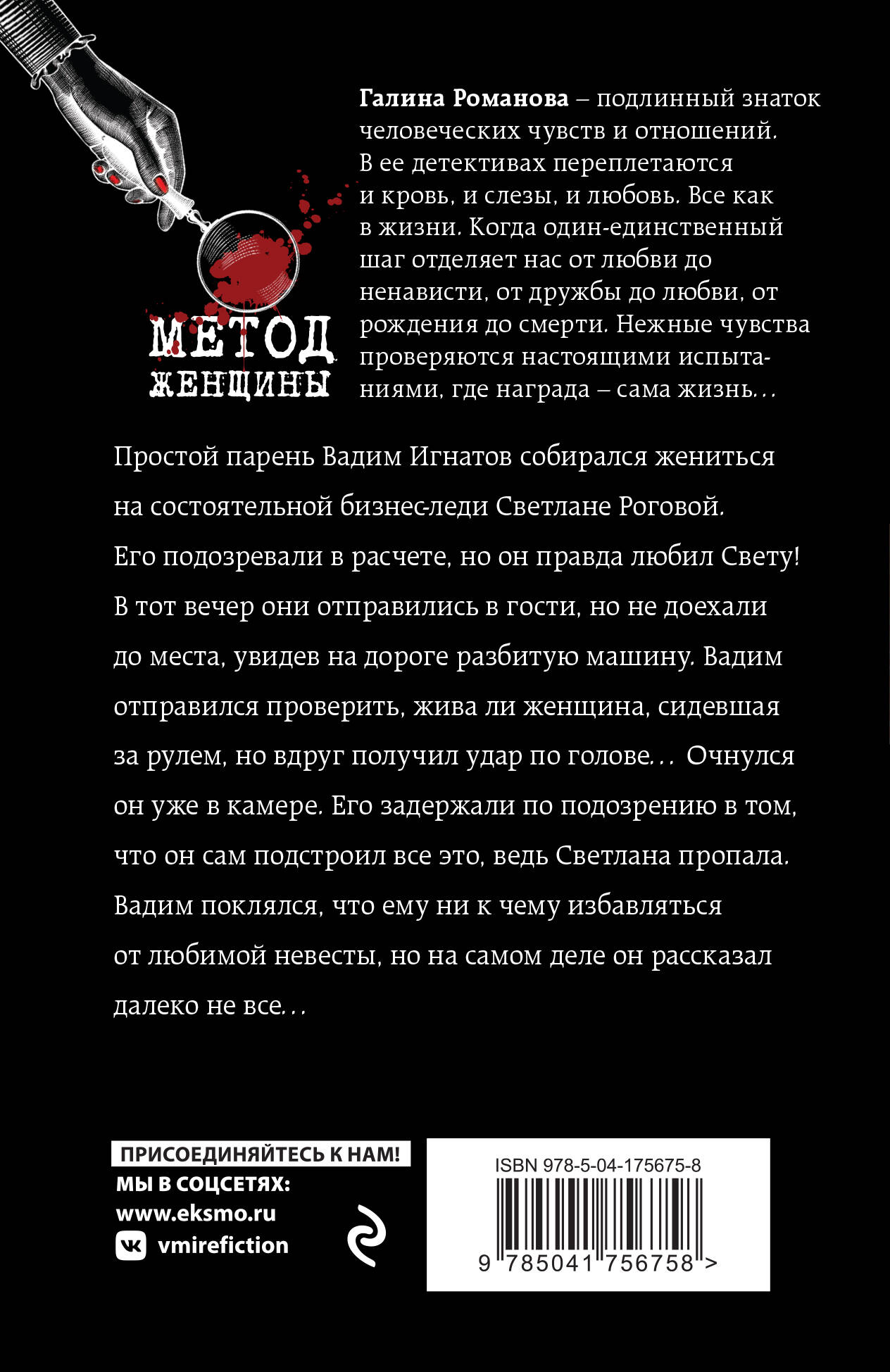 МЕТОД ЖЕНЩИНЫ

Галина Романова – подлинный знаток человеческих чувств и отношений. В ее детективах переплетаются и кровь, и слезы, и любовь. Все как в жизни. Когда один-единственный шаг отделяет нас от любви до ненависти, от дружбы до любви, от рождения до смерти. Нежные чувства проверяются настоящими испытаниями, где награда – сама жизнь…

Простой парень Вадим Игнатов собирался жениться на состоятельной бизнес-леди Светлане Роговой. Его подозревали в расчете, но он правда любил Свету! В тот вечер они отправились в гости, но не доехали до места, увидев на дороге разбитую машину. Вадим отправился проверить, жива ли женщина, сидевшая за рулем, но вдруг получил удар по голове… Очнулся он уже в камере. Его задержали по подозрению в том, что он сам подстроил все это, ведь Светлана пропала. Вадим поклялся, что ему ни к чему избавляться от любимой невесты, но на самом деле он рассказал далеко не все…

ПРИСОЕДИНЯЙТЕСЬ К НАМ!
МЫ В СОЦСЕТЯХ:
www.eksmo.ru
vmirefiction

ISBN 978-5-04-175675-8
9 785041 756758 >